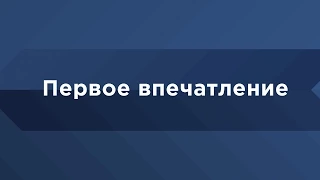 Первое впечатление